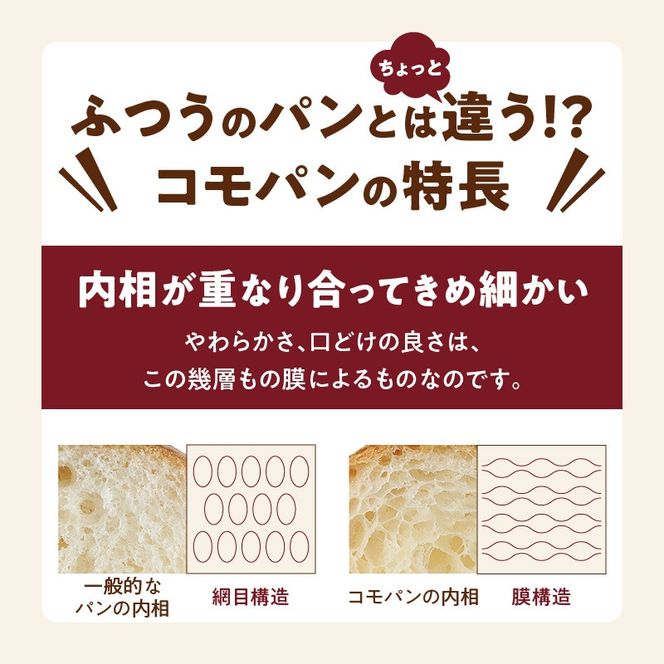 ちょっと
ふつうのパンとは違う!?
コモパンの特長

内相が重なり合ってきめ細かい
やわらかさ、口どけの良さは、
この幾層もの膜によるものなのです。

一般的な
パンの内相

網目構造

コモパンの内相

膜構造